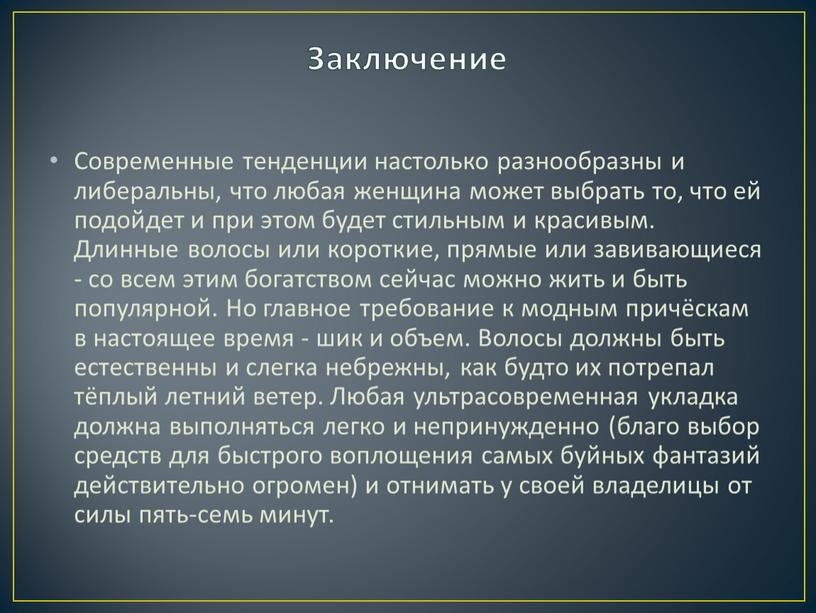 Заключение

• Современные тенденции настолько разнообразны и либеральны, что любая женщина может выбрать то, что ей подойдет и при этом будет стильным и красивым. Длинные волосы или короткие, прямые или завивающиеся - со всем этим богатством сейчас можно жить и быть популярной. Но главное требование к модным причёскам в настоящее время - шик и объем. Волосы должны быть естественны и слегка небрежны, как будто их потрепал тёплый летний ветер. Любая ультрасовременная укладка должна выполняться легко и непринужденно (благо выбор средств для быстрого воплощения самых буйных фантазий действительно огромен) и отнимать у своей владелицы от силы пять-семь минут.